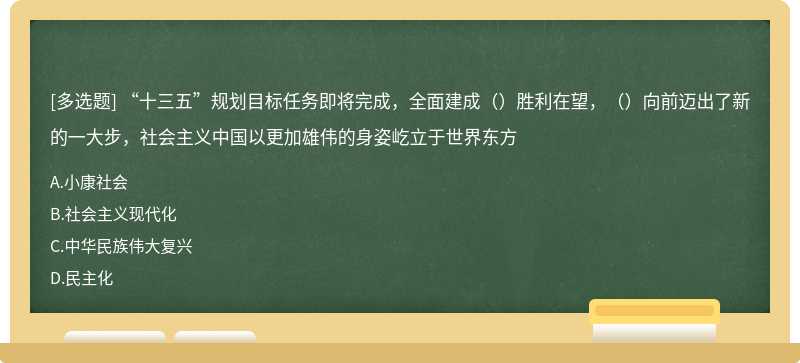 [多选题] “十三五”规划目标任务即将完成，全面建成（）胜利在望，（）向前迈出了新的一大步，社会主义中国以更加雄伟的身姿屹立于世界东方

A.小康社会

B.社会主义现代化

C.中华民族伟大复兴

D.民主化